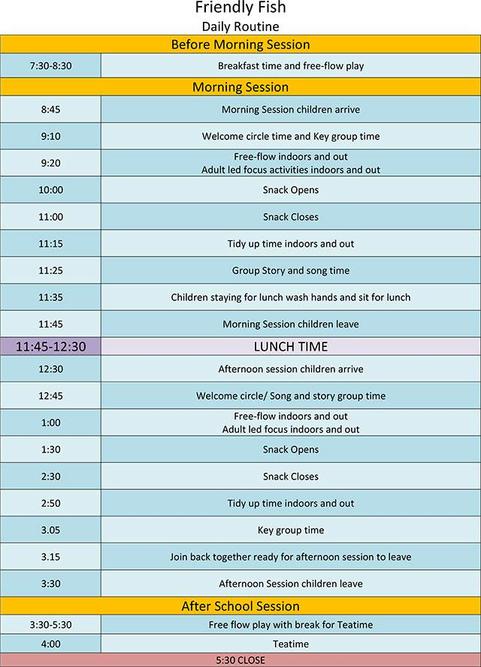 Friendly Fish
Daily Routine

| Before Morning Session | |
|---|---|
| 7:30-8:30 | Breakfast time and free-flow play |
| Morning Session | |
| 8:45 | Morning Session children arrive |
| 9:10 | Welcome circle time and Key group time |
| 9:20 | Free-flow indoors and out Adult led focus activities indoors and out |
| 10:00 | Snack Opens |
| 11:00 | Snack Closes |
| 11:15 | Tidy up time indoors and out |
| 11:25 | Group Story and song time |
| 11:35 | Children staying for lunch wash hands and sit for lunch |
| 11:45 | Morning Session children leave |
| 11:45-12:30 | LUNCH TIME |
| 12:30 | Afternoon session children arrive |
| 12:45 | Welcome circle/ Song and story group time |
| 1:00 | Free-flow indoors and out Adult led focus indoors and out |
| 1:30 | Snack Opens |
| 2:30 | Snack Closes |
| 2:50 | Tidy up time indoors and out |
| 3.05 | Key group time |
| 3.15 | Join back together ready for afternoon session to leave |
| 3:30 | Afternoon Session children leave |
| After School Session | |
| 3:30-5:30 | Free flow play with break for Teatime |
| 4:00 | Teatime |
| 5:30 CLOSE | |